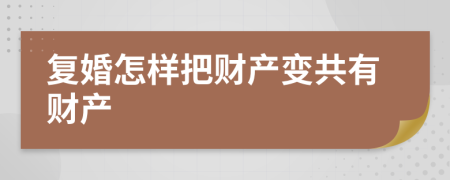 复婚怎样把财产变共有财产